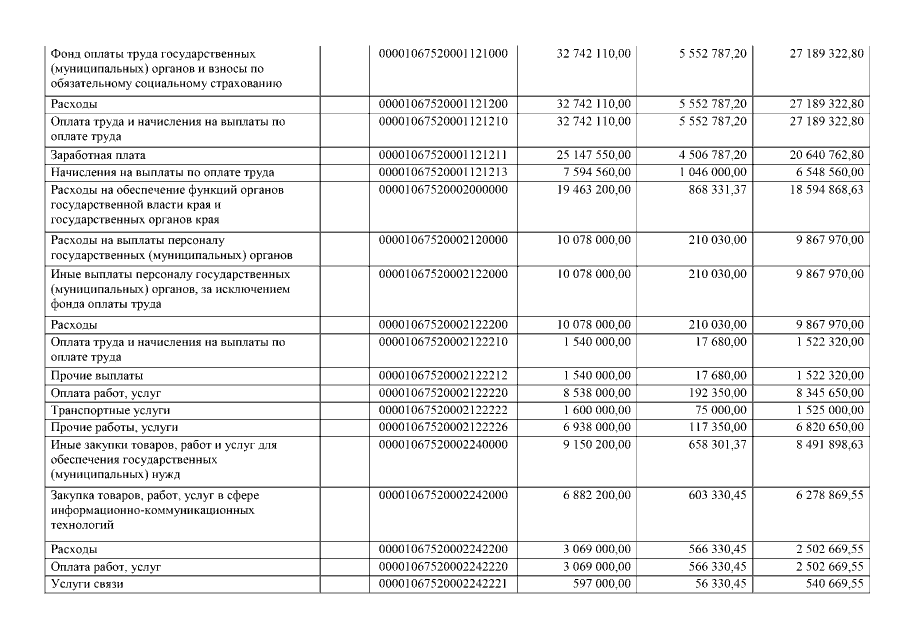 | | | | | |
|---|---|---|---|---|
| Фонд оплаты труда государственных (муниципальных) органов и взносы по обязательному социальному страхованию | 00001067520001121000 | 32 742 110,00 | 5 552 787,20 | 27 189 322,80 |
| Расходы | 00001067520001121200 | 32 742 110,00 | 5 552 787,20 | 27 189 322,80 |
| Оплата труда и начисления на выплаты по оплате труда | 00001067520001121210 | 32 742 110,00 | 5 552 787,20 | 27 189 322,80 |
| Заработная плата | 00001067520001121211 | 25 147 550,00 | 4 506 787,20 | 20 640 762,80 |
| Начисления на выплаты по оплате труда | 00001067520001121213 | 7 594 560,00 | 1 046 000,00 | 6 548 560,00 |
| Расходы на обеспечение функций органов государственной власти края и государственных органов края | 00001067520002000000 | 19 463 200,00 | 868 331,37 | 18 594 868,63 |
| Расходы на выплаты персоналу государственных (муниципальных) органов | 00001067520002120000 | 10 078 000,00 | 210 030,00 | 9 867 970,00 |
| Иные выплаты персоналу государственных (муниципальных) органов, за исключением фонда оплаты труда | 00001067520002122000 | 10 078 000,00 | 210 030,00 | 9 867 970,00 |
| Расходы | 00001067520002122200 | 10 078 000,00 | 210 030,00 | 9 867 970,00 |
| Оплата труда и начисления на выплаты по оплате труда | 00001067520002122210 | 1 540 000,00 | 17 680,00 | 1 522 320,00 |
| Прочие выплаты | 00001067520002122212 | 1 540 000,00 | 17 680,00 | 1 522 320,00 |
| Оплата работ, услуг | 00001067520002122220 | 8 538 000,00 | 192 350,00 | 8 345 650,00 |
| Транспортные услуги | 00001067520002122222 | 1 600 000,00 | 75 000,00 | 1 525 000,00 |
| Прочие работы, услуги | 00001067520002122226 | 6 938 000,00 | 117 350,00 | 6 820 650,00 |
| Иные закупки товаров, работ и услуг для обеспечения государственных (муниципальных) нужд | 00001067520002240000 | 9 150 200,00 | 658 301,37 | 8 491 898,63 |
| Закупка товаров, работ, услуг в сфере информационно-коммуникационных технологий | 00001067520002242000 | 6 882 200,00 | 603 330,45 | 6 278 869,55 |
| Расходы | 00001067520002242200 | 3 069 000,00 | 566 330,45 | 2 502 669,55 |
| Оплата работ, услуг | 00001067520002242220 | 3 069 000,00 | 566 330,45 | 2 502 669,55 |
| Услуги связи | 00001067520002242221 | 597 000,00 | 56 330,45 | 540 669,55 |